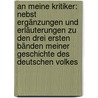 an meine kritiker: nebst ergänzungen und erläuterungen zu den drei ersten bänden meiner geschichte des deutschen volkes